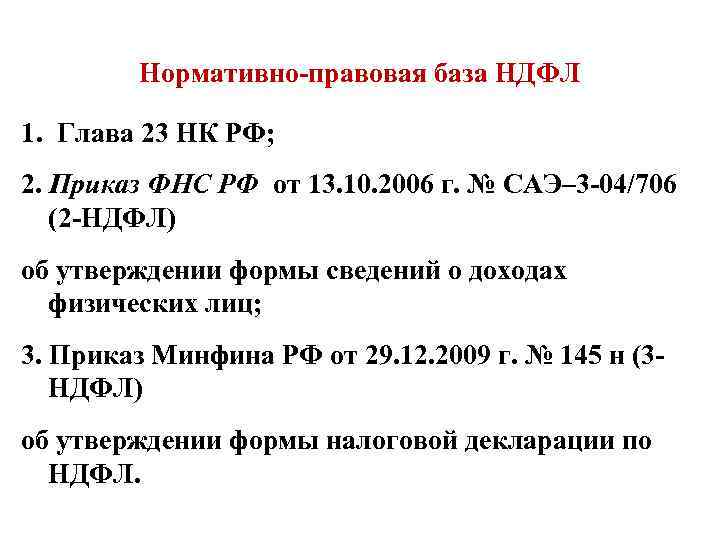 Нормативно-правовая база НДФЛ

1. Глава 23 НК РФ;

2. Приказ ФНС РФ от 13.10.2006 г. № САЭ–3-04/706 (2-НДФЛ)

об утверждении формы сведений о доходах физических лиц;

3. Приказ Минфина РФ от 29.12.2009 г. № 145 н (3-НДФЛ)

об утверждении формы налоговой декларации по НДФЛ.